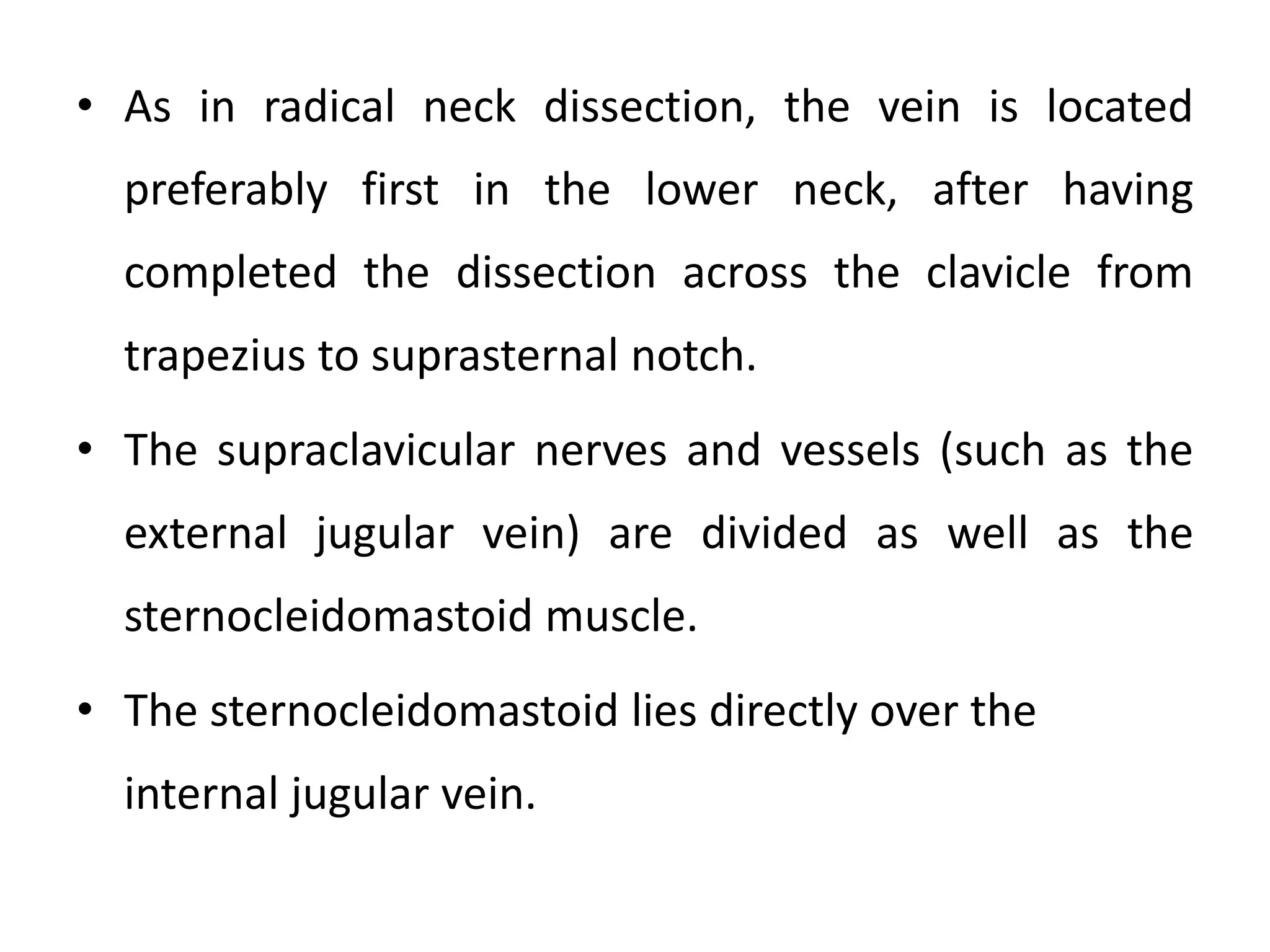 • As in radical neck dissection, the vein is located preferably first in the lower neck, after having completed the dissection across the clavicle from trapezius to suprasternal notch.

• The supraclavicular nerves and vessels (such as the external jugular vein) are divided as well as the sternocleidomastoid muscle.

• The sternocleidomastoid lies directly over the internal jugular vein.